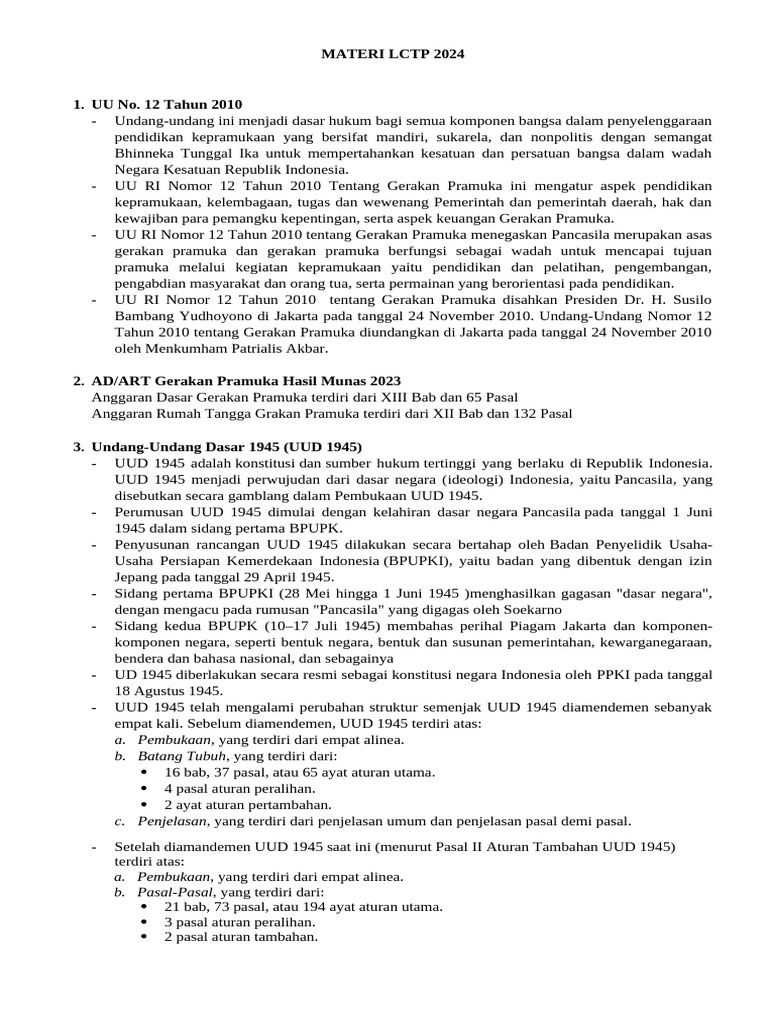 MATERI LCTP 2024

1. UU No. 12 Tahun 2010
- Undang-undang ini menjadi dasar hukum bagi semua komponen bangsa dalam penyelenggaraan pendidikan kepramukaan yang bersifat mandiri, sukarela, dan nonpolitis dengan semangat Bhinneka Tunggal Ika untuk mempertahankan kesatuan dan persatuan bangsa dalam wadah Negara Kesatuan Republik Indonesia.
- UU RI Nomor 12 Tahun 2010 Tentang Gerakan Pramuka ini mengatur aspek pendidikan kepramukaan, kelembagaan, tugas dan wewenang Pemerintah dan pemerintah daerah, hak dan kewajiban para pemangku kepentingan, serta aspek keuangan Gerakan Pramuka.
- UU RI Nomor 12 Tahun 2010 tentang Gerakan Pramuka menegaskan Pancasila merupakan asas gerakan pramuka dan gerakan pramuka berfungsi sebagai wadah untuk mencapai tujuan pramuka melalui kegiatan kepramukaan yaitu pendidikan dan pelatihan, pengembangan, pengabdian masyarakat dan orang tua, serta permainan yang berorientasi pada pendidikan.
- UU RI Nomor 12 Tahun 2010 tentang Gerakan Pramuka disahkan Presiden Dr. H. Susilo Bambang Yudhoyono di Jakarta pada tanggal 24 November 2010. Undang-Undang Nomor 12 Tahun 2010 tentang Gerakan Pramuka diundangkan di Jakarta pada tanggal 24 November 2010 oleh Menkumham Patrialis Akbar.

2. AD/ART Gerakan Pramuka Hasil Munas 2023
Anggaran Dasar Gerakan Pramuka terdiri dari XIII Bab dan 65 Pasal
Anggaran Rumah Tangga Grakan Pramuka terdiri dari XII Bab dan 132 Pasal

3. Undang-Undang Dasar 1945 (UUD 1945)
- UUD 1945 adalah konstitusi dan sumber hukum tertinggi yang berlaku di Republik Indonesia. UUD 1945 menjadi perwujudan dari dasar negara (ideologi) Indonesia, yaitu Pancasila, yang disebutkan secara gamblang dalam Pembukaan UUD 1945.
- Perumusan UUD 1945 dimulai dengan kelahiran dasar negara Pancasila pada tanggal 1 Juni 1945 dalam sidang pertama BPUPK.
- Penyusunan rancangan UUD 1945 dilakukan secara bertahap oleh Badan Penyelidik Usaha-Usaha Persiapan Kemerdekaan Indonesia (BPUPKI), yaitu badan yang dibentuk dengan izin Jepang pada tanggal 29 April 1945.
- Sidang pertama BPUPKI (28 Mei hingga 1 Juni 1945 )menghasilkan gagasan "dasar negara", dengan mengacu pada rumusan "Pancasila" yang digagas oleh Soekarno
- Sidang kedua BPUPK (10–17 Juli 1945) membahas perihal Piagam Jakarta dan komponen-komponen negara, seperti bentuk negara, bentuk dan susunan pemerintahan, kewarganegaraan, bendera dan bahasa nasional, dan sebagainya
- UD 1945 diberlakukan secara resmi sebagai konstitusi negara Indonesia oleh PPKI pada tanggal 18 Agustus 1945.
- UUD 1945 telah mengalami perubahan struktur semenjak UUD 1945 diamendemen sebanyak empat kali. Sebelum diamendemen, UUD 1945 terdiri atas:
a. Pembukaan, yang terdiri dari empat alinea.
b. Batang Tubuh, yang terdiri dari:
• 16 bab, 37 pasal, atau 65 ayat aturan utama.
• 4 pasal aturan peralihan.
• 2 ayat aturan pertambahan.
c. Penjelasan, yang terdiri dari penjelasan umum dan penjelasan pasal demi pasal.

- Setelah diamandemen UUD 1945 saat ini (menurut Pasal II Aturan Tambahan UUD 1945) terdiri atas:
a. Pembukaan, yang terdiri dari empat alinea.
b. Pasal-Pasal, yang terdiri dari:
• 21 bab, 73 pasal, atau 194 ayat aturan utama.
• 3 pasal aturan peralihan.
• 2 pasal aturan tambahan.